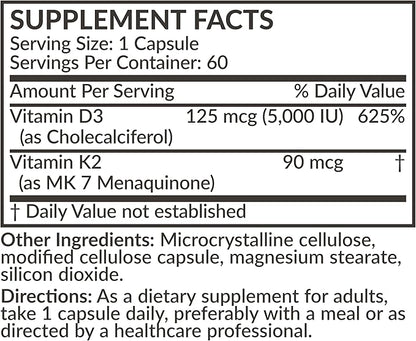 SUPPLEMENT FACTS
Serving Size: 1 Capsule
Servings Per Container: 60

| Amount Per Serving | | % Daily Value |
|---|---|---|
| Vitamin D3 (as Cholecalciferol) | 125 mcg (5,000 IU) | 625% |
| Vitamin K2 (as MK 7 Menaquinone) | 90 mcg | † |

† Daily Value not established

Other Ingredients: Microcrystalline cellulose, modified cellulose capsule, magnesium stearate, silicon dioxide.

Directions: As a dietary supplement for adults, take 1 capsule daily, preferably with a meal or as directed by a healthcare professional.